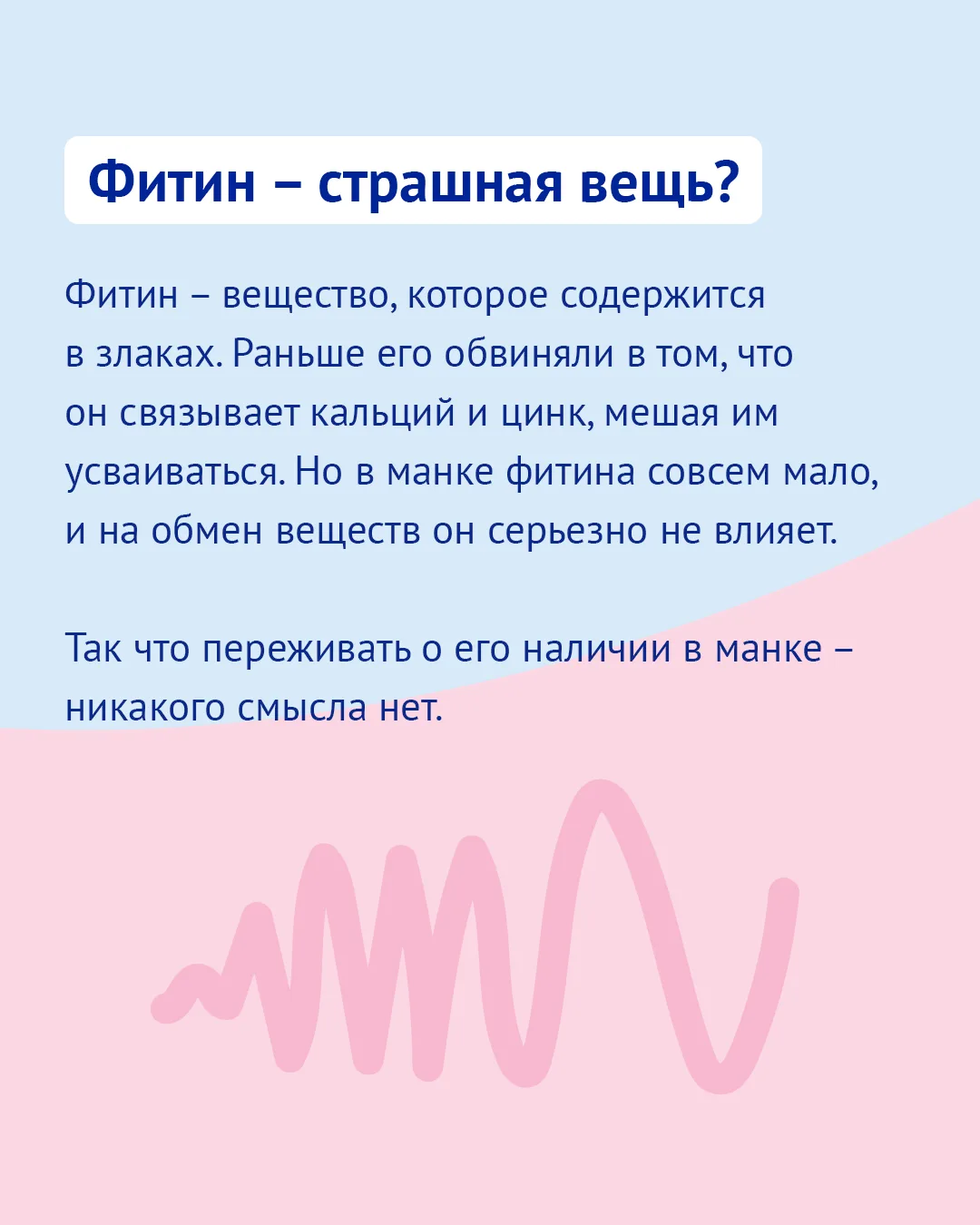 Фитин – страшная вещь?

Фитин – вещество, которое содержится в злаках. Раньше его обвиняли в том, что он связывает кальций и цинк, мешая им усваиваться. Но в манке фитина совсем мало, и на обмен веществ он серьезно не влияет.

Так что переживать о его наличии в манке – никакого смысла нет.